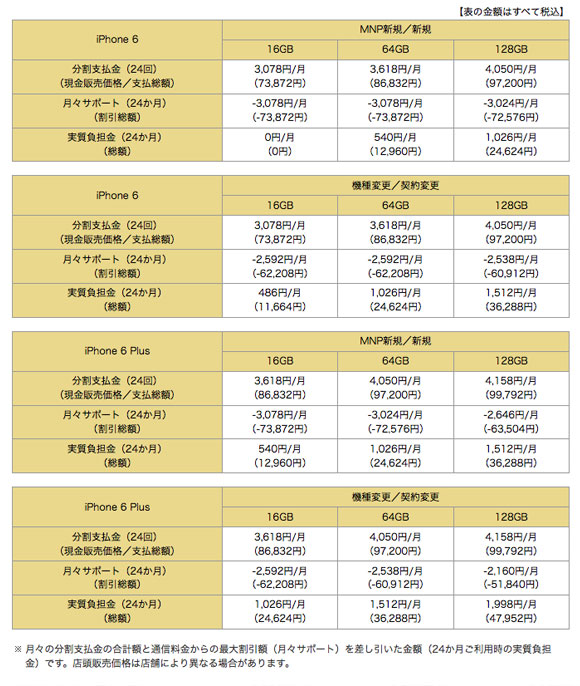 【表の金額はすべて税込】

| iPhone 6 | MNP新規／新規 | | |
|---|---|---|---|
| | 16GB | 64GB | 128GB |
| 分割支払金（24回）（現金販売価格／支払総額） | 3,078円/月 (73,872円) | 3,618円/月 (86,832円) | 4,050円/月 (97,200円) |
| 月々サポート（24か月）（割引総額） | -3,078円/月 (-73,872円) | -3,078円/月 (-73,872円) | -3,024円/月 (-72,576円) |
| 実質負担金（24か月）（総額） | 0円/月 (0円) | 540円/月 (12,960円) | 1,026円/月 (24,624円) |

| iPhone 6 | 機種変更／契約変更 | | |
|---|---|---|---|
| | 16GB | 64GB | 128GB |
| 分割支払金（24回）（現金販売価格／支払総額） | 3,078円/月 (73,872円) | 3,618円/月 (86,832円) | 4,050円/月 (97,200円) |
| 月々サポート（24か月）（割引総額） | -2,592円/月 (-62,208円) | -2,592円/月 (-62,208円) | -2,538円/月 (-60,912円) |
| 実質負担金（24か月）（総額） | 486円/月 (11,664円) | 1,026円/月 (24,624円) | 1,512円/月 (36,288円) |

| iPhone 6 Plus | MNP新規／新規 | | |
|---|---|---|---|
| | 16GB | 64GB | 128GB |
| 分割支払金（24回）（現金販売価格／支払総額） | 3,618円/月 (86,832円) | 4,050円/月 (97,200円) | 4,158円/月 (99,792円) |
| 月々サポート（24か月）（割引総額） | -3,078円/月 (-73,872円) | -3,024円/月 (-72,576円) | -2,646円/月 (-63,504円) |
| 実質負担金（24か月）（総額） | 540円/月 (12,960円) | 1,026円/月 (24,624円) | 1,512円/月 (36,288円) |

| iPhone 6 Plus | 機種変更／契約変更 | | |
|---|---|---|---|
| | 16GB | 64GB | 128GB |
| 分割支払金（24回）（現金販売価格／支払総額） | 3,618円/月 (86,832円) | 4,050円/月 (97,200円) | 4,158円/月 (99,792円) |
| 月々サポート（24か月）（割引総額） | -2,592円/月 (-62,208円) | -2,538円/月 (-60,912円) | -2,160円/月 (-51,840円) |
| 実質負担金（24か月）（総額） | 1,026円/月 (24,624円) | 1,512円/月 (36,288円) | 1,998円/月 (47,952円) |

※ 月々の分割支払金の合計額と通信料金からの最大割引額（月々サポート）を差し引いた金額（24か月ご利用時の実質負担金）です。店頭販売価格は店舗により異なる場合があります。